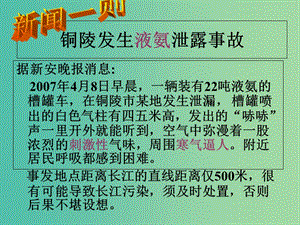 新闻一则

铜陵发生液氨泄露事故

据新安晚报消息：

2007年4月8日早晨，一辆装有22吨液氨的槽罐车，在铜陵市某地发生泄漏，槽罐喷出的白色气柱有四五米高，发出的“哧哧”声一里开外就能听到，空气中弥漫着一股浓烈的刺激性气味，周围寒气逼人。附近居民呼吸都感到困难。

事发地点距离长江的直线距离仅500米，很有可能导致长江污染，须及时处置，否则后果不堪设想。